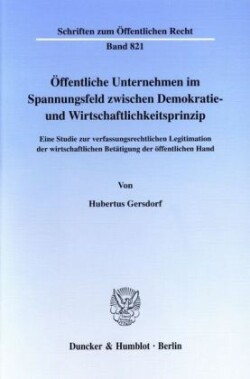 Schriften zum Öffentlichen Recht

Band 821

Öffentliche Unternehmen im Spannungsfeld zwischen Demokratie- und Wirtschaftlichkeitsprinzip

Eine Studie zur verfassungsrechtlichen Legitimation der wirtschaftlichen Betätigung der öffentlichen Hand

Von

Hubertus Gersdorf

Duncker & Humblot · Berlin